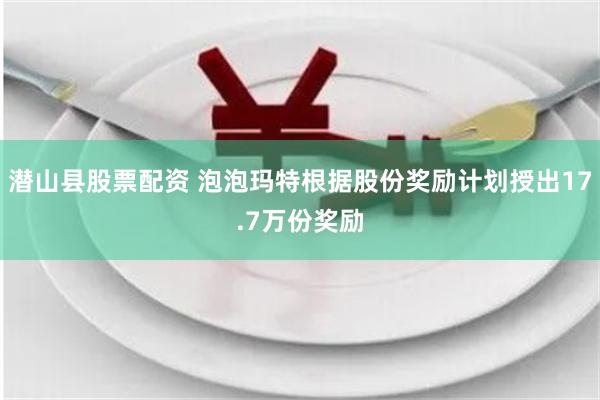 潜山县股票配资 泡泡玛特根据股份奖励计划授出17.7万份奖励